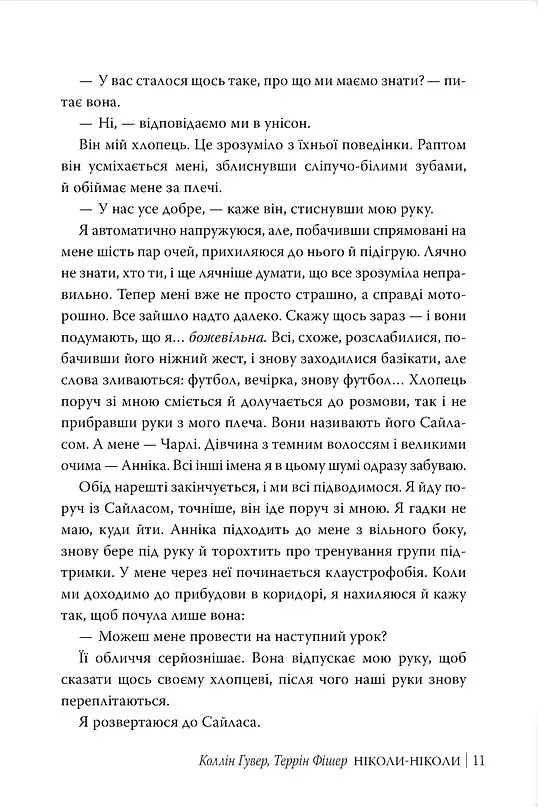 — У вас сталося щось таке, про що ми маємо знати? — питає вона.

— Ні, — відповідаємо ми в унісон.

Він мій хлопець. Це зрозуміло з їхньої поведінки. Раптом він усміхається мені, зблиснувши сліпучо-білими зубами, й обіймає мене за плечі.

— У нас усе добре, — каже він, стиснувши мою руку.

Я автоматично напружуюся, але, побачивши спрямовані на мене шість пар очей, прихиляюся до нього й підігрую. Лячно не знати, хто ти, і ще лячніше думати, що все зрозуміла неправильно. Тепер мені вже не просто страшно, а справді моторошно. Все зайшло надто далеко. Скажу щось зараз — і вони подумають, що я... божевільна. Всі, схоже, розслабилися, побачивши його ніжний жест, і знову заходилися базікати, але слова зливаються: футбол, вечірка, знову футбол... Хлопець поруч зі мною сміється й долучається до розмови, так і не прибравши руки з мого плеча. Вони називають його Сайласом. А мене — Чарлі. Дівчина з темним волоссям і великими очима — Анніка. Всі інші імена я в цьому шумі одразу забуваю.

Обід нарешті закінчується, і ми всі підводимося. Я йду поруч із Сайласом, точніше, він іде поруч зі мною. Я гадки не маю, куди йти. Анніка підходить до мене з вільного боку, знову бере під руку й торохтить про тренування групи підтримки. У мене через неї починається клаустрофобія. Коли ми доходимо до прибудови в коридорі, я нахиляюся й кажу так, щоб почула лише вона:

— Можеш мене провести на наступний урок?

Її обличчя серйознішає. Вона відпускає мою руку, щоб сказати щось своєму хлопцеві, після чого наші руки знову переплітаються.

Я розвертаюся до Сайласа.

Коллін Гувер, Террін Фішер НІКОЛИ-НІКОЛИ | 11